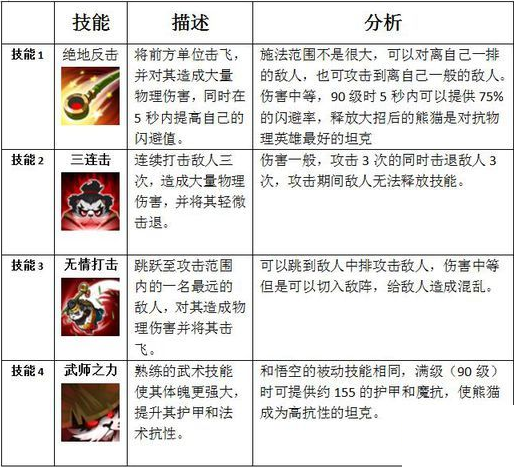 | | 技能 | 描述 | 分析 |
|---|---|---|---|
| 技能 1 | 绝地反击 | 将前方单位击飞，并对其造成大量物理伤害，同时在 5 秒内提高自己的闪避值。 | 施法范围不是很大，可以对离自己一排的敌人，也可攻击到离自己一般的敌人。伤害中等，90 级时 5 秒内可以提供 75% 的闪避率，释放大招后的熊猫是对抗物理英雄最好的坦克 |
| 技能 2 | 三连击 | 连续打击敌人三次，造成大量物理伤害，并将其轻微击退。 | 伤害一般，攻击 3 次的同时击退敌人 3 次，攻击期间敌人无法释放技能。 |
| 技能 3 | 无情打击 | 跳跃至攻击范围内的一名最远的敌人，对其造成物理伤害并将其击飞。 | 可以跳到敌人中排攻击敌人，伤害中等但是可以切入敌阵，给敌人造成混乱。 |
| 技能 4 | 武师之力 | 熟练的武术技能使其体魄更强大，提升其护甲和法术抗性。 | 和悟空的被动技能相同，满级（90 级）时可提供约 155 的护甲和魔抗，使熊猫成为高抗性的坦克。 |